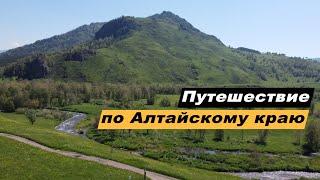 Путешествие
по Алтайскому краю